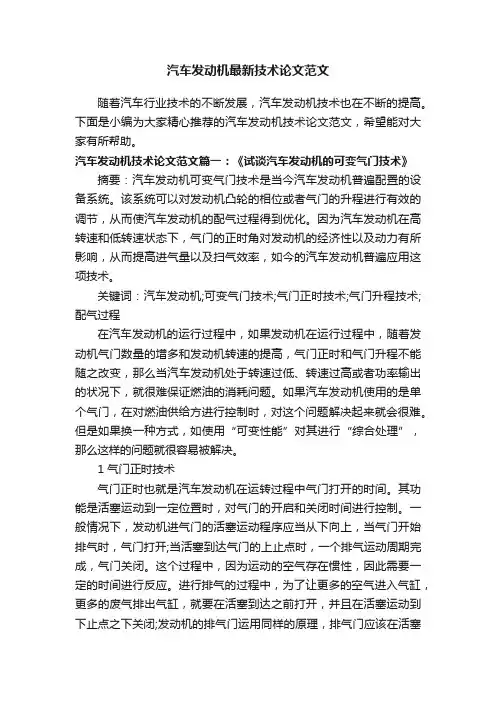 汽车发动机最新技术论文范文

随着汽车行业技术的不断发展，汽车发动机技术也在不断的提高。下面是小编为大家精心推荐的汽车发动机技术论文范文，希望能对大家有所帮助。

汽车发动机技术论文范文篇一：《试谈汽车发动机的可变气门技术》

摘要：汽车发动机可变气门技术是当今汽车发动机普遍配置的设备系统。该系统可以对发动机凸轮的相位或者气门的升程进行有效的调节，从而使汽车发动机的配气过程得到优化。因为汽车发动机在高转速和低转速状态下，气门的正时角对发动机的经济性以及动力有所影响，从而提高进气量以及扫气效率，如今的汽车发动机普遍应用这项技术。

关键词：汽车发动机;可变气门技术;气门正时技术;气门升程技术;配气过程

在汽车发动机的运行过程中，如果发动机在运行过程中，随着发动机气门数量的增多和发动机转速的提高，气门正时和气门升程不能随之改变，那么当汽车发动机处于转速过低、转速过高或者功率输出的状况下，就很难保证燃油的消耗问题。如果汽车发动机使用的是单个气门，在对燃油供给方进行控制时，对这个问题解决起来就会很难。但是如果换一种方式，如使用“可变性能”对其进行“综合处理”，那么这样的问题就很容易被解决。

1 气门正时技术

气门正时也就是汽车发动机在运转过程中气门打开的时间。其功能是活塞运动到一定位置时，对气门的开启和关闭时间进行控制。一般情况下，发动机进气门的活塞运动程序应当从下向上，当气门开始排气时，气门打开;当活塞到达气门的上止点时，一个排气运动周期完成，气门关闭。这个过程中，因为运动的空气存在惯性，因此需要一定的时间进行反应。进行排气的过程中，为了让更多的空气进入气缸，更多的废气排出气缸，就要在活塞到达之前打开，并且在活塞运动到下止点之下关闭;发动机的排气门运用同样的原理，排气门应该在活塞